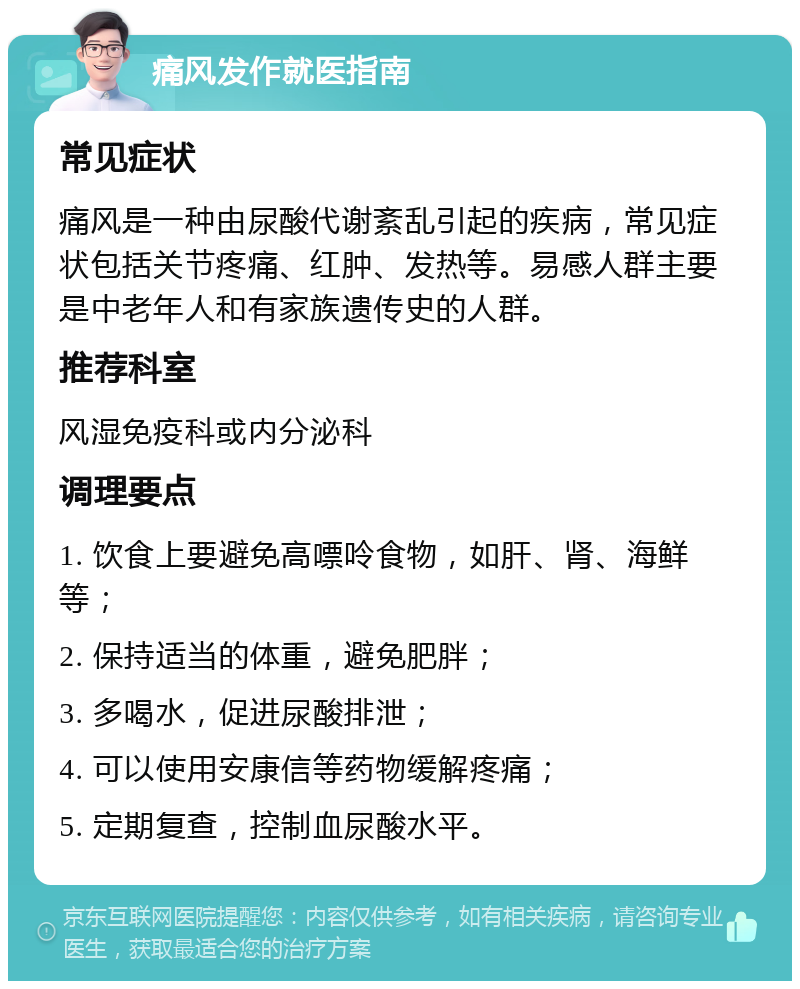 痛风发作就医指南

常见症状

痛风是一种由尿酸代谢紊乱引起的疾病，常见症状包括关节疼痛、红肿、发热等。易感人群主要是中老年人和有家族遗传史的人群。

推荐科室

风湿免疫科或内分泌科

调理要点

1. 饮食上要避免高嘌呤食物，如肝、肾、海鲜等；

2. 保持适当的体重，避免肥胖；

3. 多喝水，促进尿酸排泄；

4. 可以使用安康信等药物缓解疼痛；

5. 定期复查，控制血尿酸水平。

京东互联网医院提醒您：内容仅供参考，如有相关疾病，请咨询专业医生，获取最适合您的治疗方案